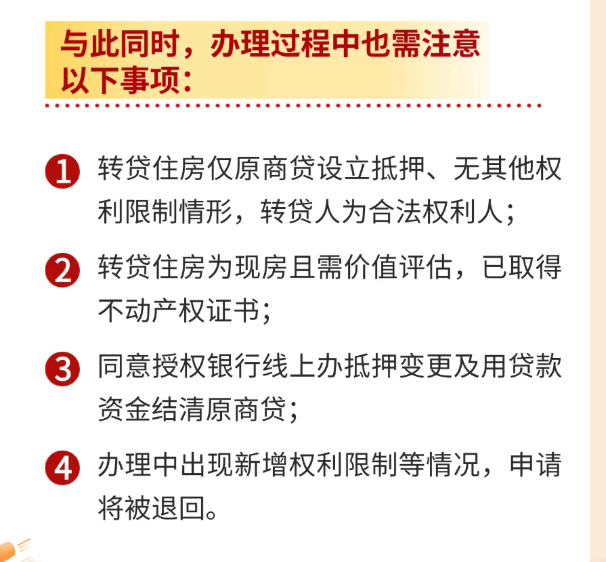 与此同时，办理过程中也需注意以下事项：

1 转贷住房仅原商贷设立抵押、无其他权利限制情形，转贷人为合法权利人；

2 转贷住房为现房且需价值评估，已取得不动产权证书；

3 同意授权银行线上办抵押变更及用贷款资金结清原商贷；

4 办理中出现新增权利限制等情况，申请将被退回。